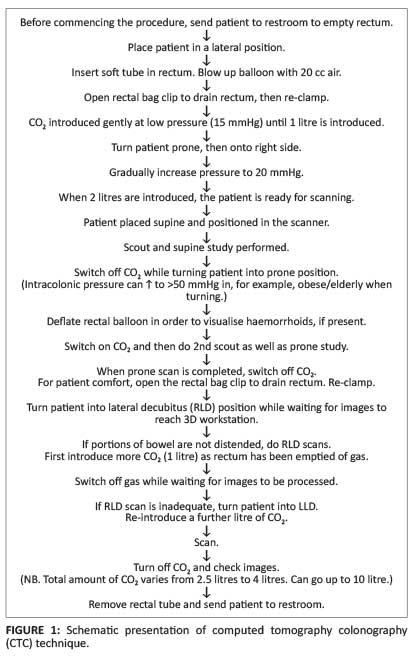 Before commencing the procedure, send patient to restroom to empty rectum.
↓
Place patient in a lateral position.
↓
Insert soft tube in rectum. Blow up balloon with 20 cc air.
↓
Open rectal bag clip to drain rectum, then re-clamp.
↓
$CO_2$ introduced gently at low pressure (15 mmHg) until 1 litre is introduced.
↓
Turn patient prone, then onto right side.
↓
Gradually increase pressure to 20 mmHg.
↓
When 2 litres are introduced, the patient is ready for scanning.
↓
Patient placed supine and positioned in the scanner.
↓
Scout and supine study performed.
↓
Switch off $CO_2$ while turning patient into prone position.
(Intracolonic pressure can ↑ to >50 mmHg in, for example, obese/elderly when turning.)
↓
Deflate rectal balloon in order to visualise haemorrhoids, if present.
↓
Switch on $CO_2$ and then do 2nd scout as well as prone study.
↓
When prone scan is completed, switch off $CO_2$.
For patient comfort, open the rectal bag clip to drain rectum. Re-clamp.
↓
Turn patient into lateral decubitus (RLD) position while waiting for images to reach 3D workstation.
↓
If portions of bowel are not distended, do RLD scans.
First introduce more $CO_2$ (1 litre) as rectum has been emptied of gas.
↓
Switch off gas while waiting for images to be processed.
↓
If RLD scan is inadequate, turn patient into LLD.
Re-introduce a further litre of $CO_2$.
↓
Scan.
↓
Turn off $CO_2$ and check images.
(NB. Total amount of $CO_2$ varies from 2.5 litres to 4 litres. Can go up to 10 litre.)
↓
Remove rectal tube and send patient to restroom.

FIGURE 1: Schematic presentation of computed tomography colonography (CTC) technique.